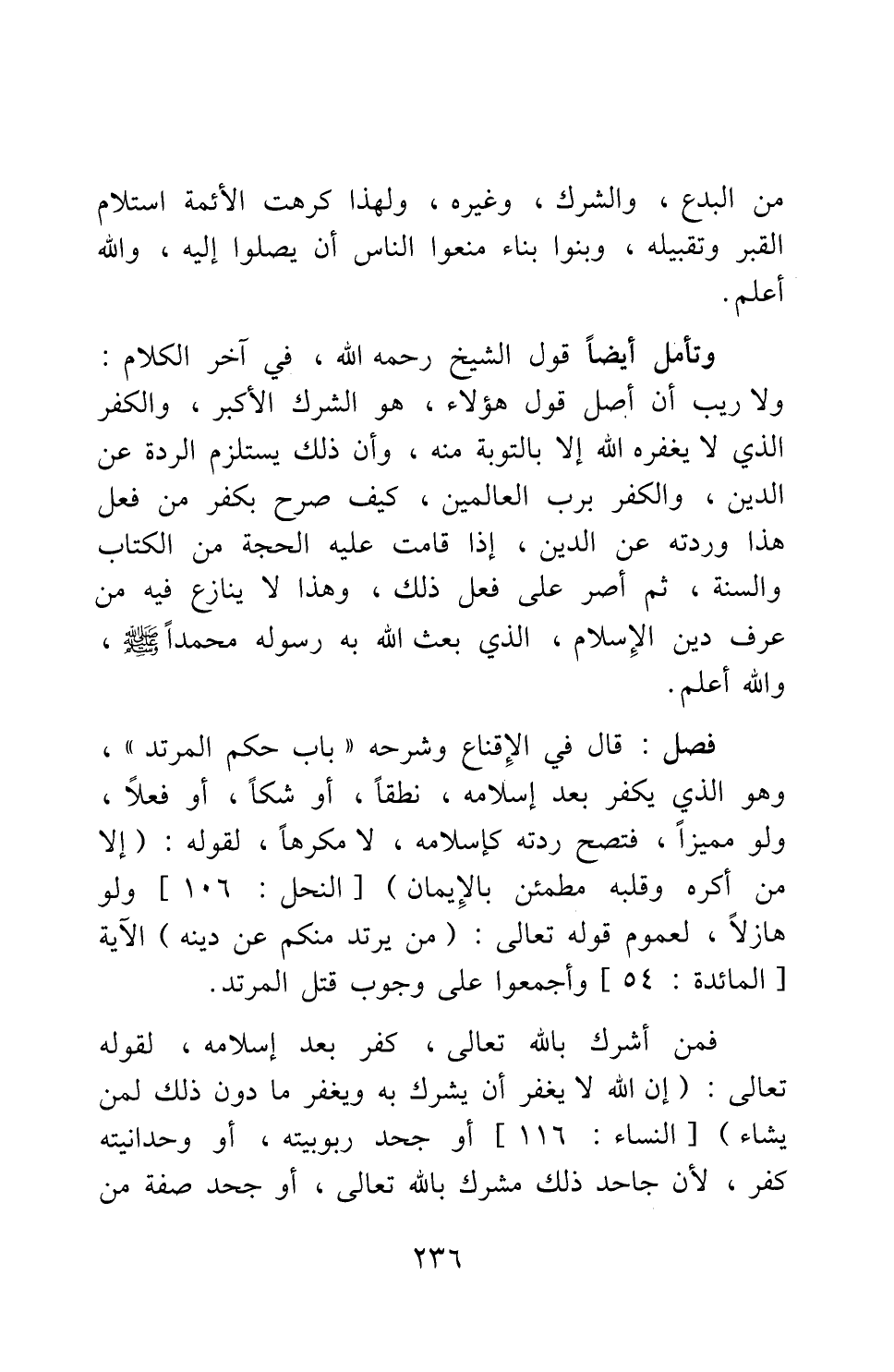 من البدع ، والشرك ، وغيره ، ولهذا كرهت الأئمة استلام القبر وتقبيله ، وبنوا بناء منعوا الناس أن يصلوا إليه ، والله أعلم .

وتأمل أيضاً قول الشيخ رحمه الله ، في آخر الكلام : ولا ريب أن أصل قول هؤلاء ، هو الشرك الأكبر ، والكفر الذي لا يغفره الله إلا بالتوبة منه ، وأن ذلك يستلزم الردة عن الدين ، والكفر برب العالمين ، كيف صرح بكفر من فعل هذا وردته عن الدين ، إذا قامت عليه الحجة من الكتاب والسنة ، ثم أصر على فعل ذلك ، وهذا لا ينازع فيه من عرف دين الإسلام ، الذي بعث الله به رسوله محمداً ﷺ ، والله أعلم .

فصل : قال في الإقناع وشرحه « باب حكم المرتد » ، وهو الذي يكفر بعد إسلامه ، نطقاً ، أو شكاً ، أو فعلاً ، ولو مميزاً ، فتصح ردته كإسلامه ، لا مكرهاً ، لقوله : ( إلا من أكره وقلبه مطمئن بالإيمان ) [ النحل : ١٠٦ ] ولو هازلاً ، لعموم قوله تعالى : ( من يرتد منكم عن دينه ) الآية [ المائدة : ٥٤ ] وأجمعوا على وجوب قتل المرتد .

فمن أشرك بالله تعالى ، كفر بعد إسلامه ، لقوله تعالى : ( إن الله لا يغفر أن يشرك به ويغفر ما دون ذلك لمن يشاء ) [ النساء : ١١٦ ] أو جحد ربوبيته ، أو وحدانيته كفر ، لأن جاحد ذلك مشرك بالله تعالى ، أو جحد صفة من

٢٣٦